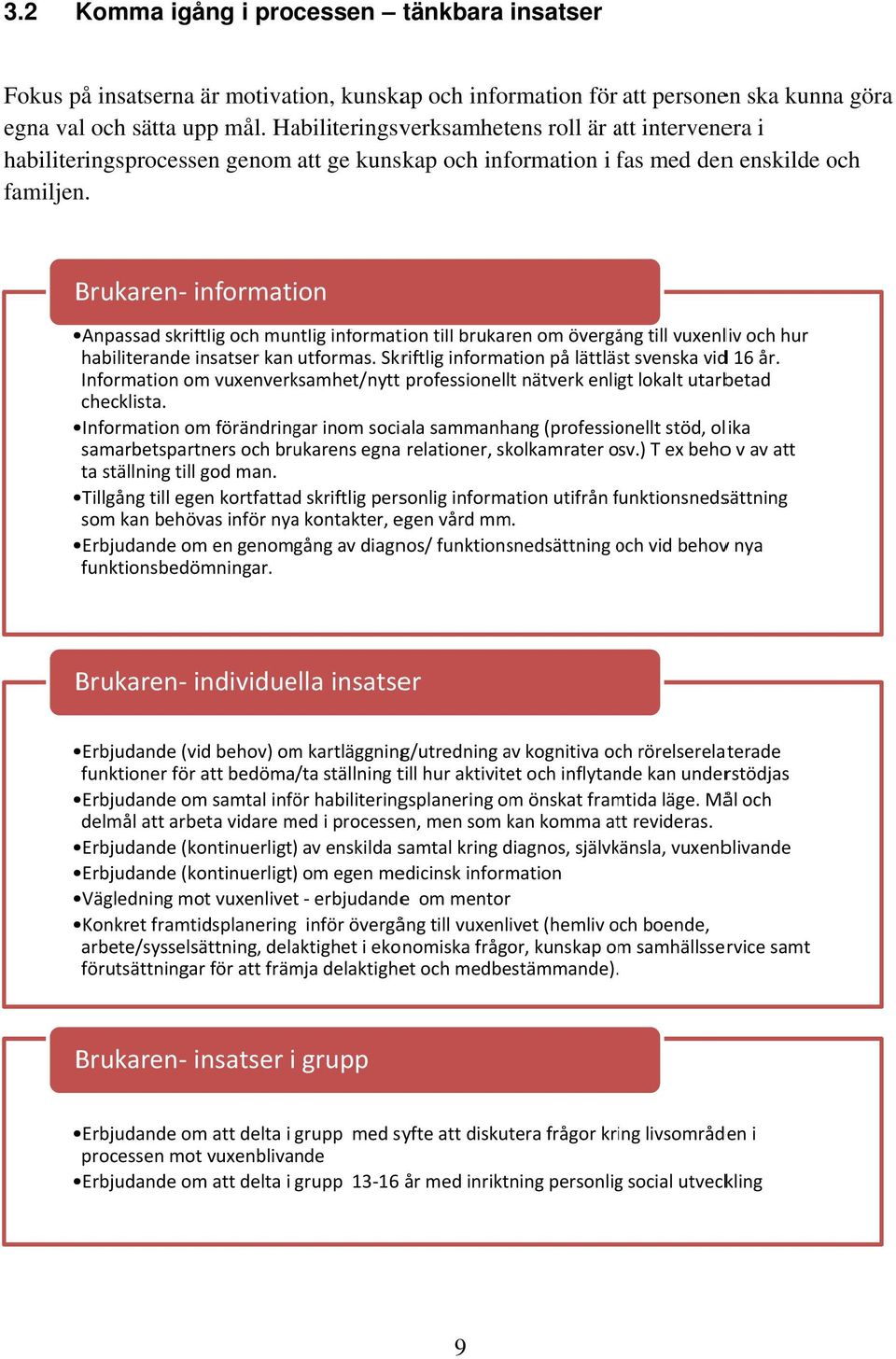 3.2 Komma igång i processen – tänkbara insatser

Fokus på insatserna är motivation, kunskap och information för att personen ska kunna göra egna val och sätta upp mål. Habiliteringsverksamhetens roll är att intervenera i habiliteringsprocessen genom att ge kunskap och information i fas med den enskilde och familjen.

Brukaren- information

•Anpassad skriftlig och muntlig information till brukaren om övergång till vuxenliv och hur habiliterande insatser kan utformas. Skriftlig information på lättläst svenska vid 16 år. Information om vuxenverksamhet/nytt professionellt nätverk enligt lokalt utarbetad checklista.
•Information om förändringar inom sociala sammanhang (professionellt stöd, olika samarbetspartners och brukarens egna relationer, skolkamrater osv.) T ex behov av att ta ställning till god man.
•Tillgång till egen kortfattad skriftlig personlig information utifrån funktionsnedsättning som kan behövas inför nya kontakter, egen vård mm.
•Erbjudande om en genomgång av diagnos/ funktionsnedsättning och vid behov nya funktionsbedömningar.

Brukaren- individuella insatser

•Erbjudande (vid behov) om kartläggning/utredning av kognitiva och rörelserelaterade funktioner för att bedöma/ta ställning till hur aktivitet och inflytande kan understödjas
•Erbjudande om samtal inför habiliteringsplanering om önskat framtida läge. Mål och delmål att arbeta vidare med i processen, men som kan komma att revideras.
•Erbjudande (kontinuerligt) av enskilda samtal kring diagnos, självkänsla, vuxenblivande
•Erbjudande (kontinuerligt) om egen medicinsk information
•Vägledning mot vuxenlivet - erbjudande om mentor
•Konkret framtidsplanering inför övergång till vuxenlivet (hemliv och boende, arbete/sysselsättning, delaktighet i ekonomiska frågor, kunskap om samhällsservice samt förutsättningar för att främja delaktighet och medbestämmande).

Brukaren- insatser i grupp

•Erbjudande om att delta i grupp med syfte att diskutera frågor kring livsområden i processen mot vuxenblivande
•Erbjudande om att delta i grupp 13-16 år med inriktning personlig social utveckling

9